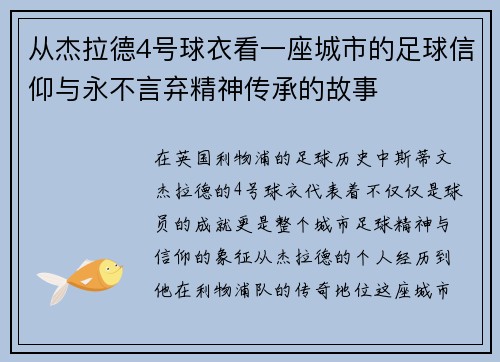 从杰拉德4号球衣看一座城市的足球信仰与永不言弃精神传承的故事

在英国利物浦的足球历史中斯蒂文杰拉德的4号球衣代表着不仅仅是球员的成就更是整个城市足球精神与信仰的象征从杰拉德的个人经历到他在利物浦队的传奇地位这座城市